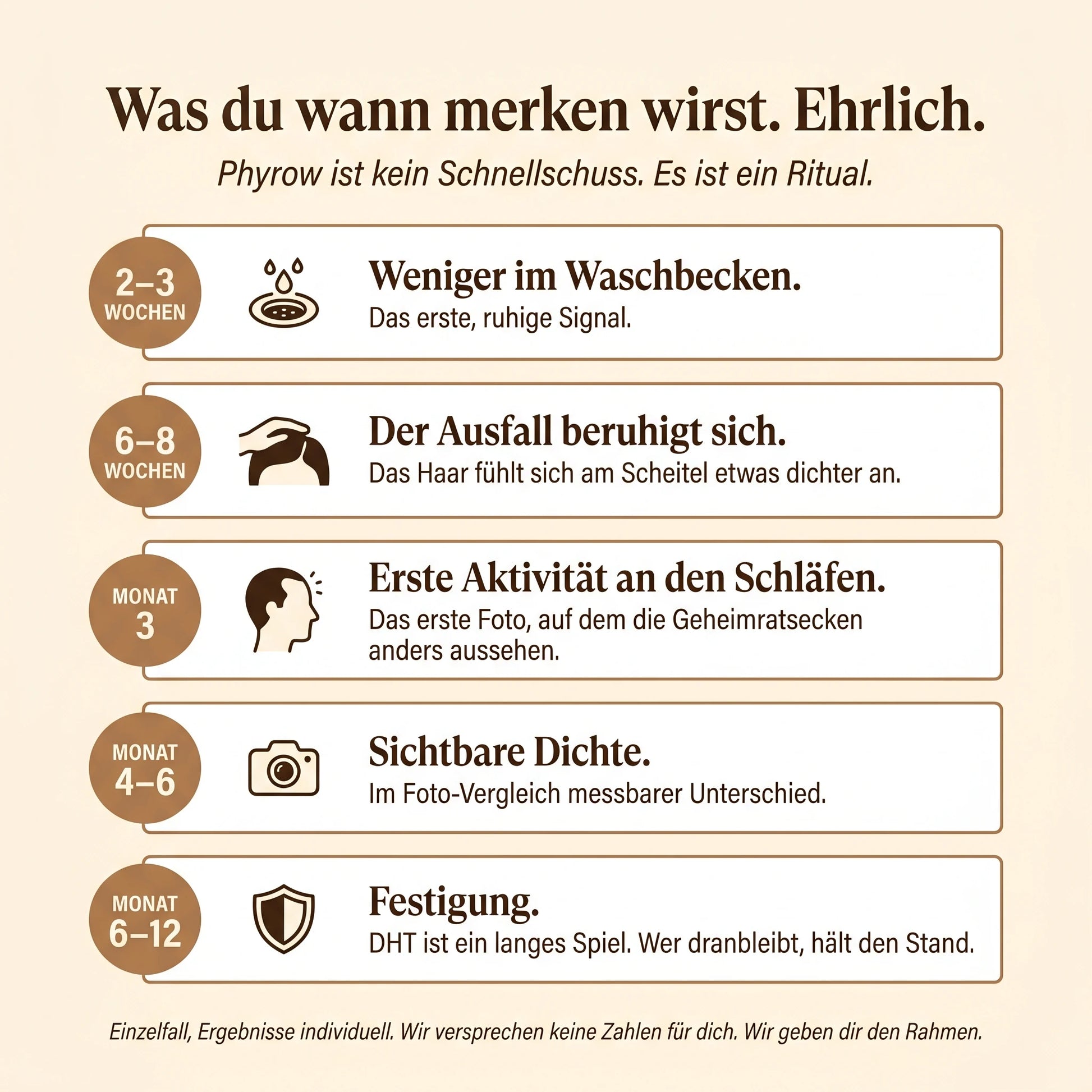 Was du wann merken wirst. Ehrlich.

Phyrow ist kein Schnellschuss. Es ist ein Ritual.

2–3 WOCHEN

Weniger im Waschbecken.
Das erste, ruhige Signal.

6–8 WOCHEN

Der Ausfall beruhigt sich.
Das Haar fühlt sich am Scheitel etwas dichter an.

MONAT 3

Erste Aktivität an den Schläfen.
Das erste Foto, auf dem die Geheimratsecken anders aussehen.

MONAT 4–6

Sichtbare Dichte.
Im Foto-Vergleich messbarer Unterschied.

MONAT 6–12

Festigung.
DHT ist ein langes Spiel. Wer dranbleibt, hält den Stand.

Einzelfall, Ergebnisse individuell. Wir versprechen keine Zahlen für dich. Wir geben dir den Rahmen.